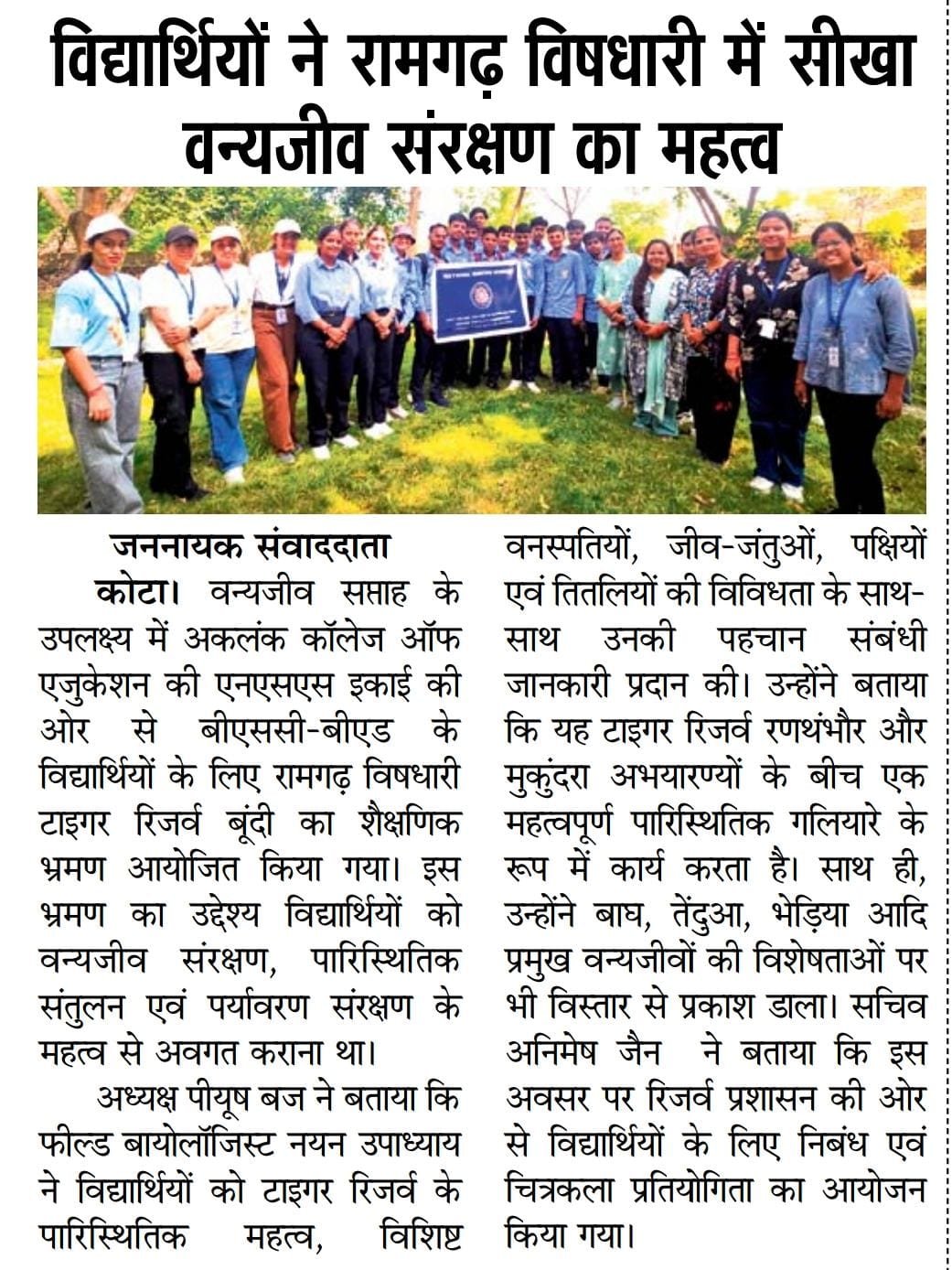 विद्यार्थियों ने रामगढ़ विषधारी में सीखा वन्यजीव संरक्षण का महत्व

जननायक संवाददाता

कोटा। वन्यजीव सप्ताह के उपलक्ष्य में अकलंक कॉलेज ऑफ एजुकेशन की एनएसएस इकाई की ओर से बीएससी-बीएड के विद्यार्थियों के लिए रामगढ़ विषधारी टाइगर रिजर्व बूंदी का शैक्षणिक भ्रमण आयोजित किया गया। इस भ्रमण का उद्देश्य विद्यार्थियों को वन्यजीव संरक्षण, पारिस्थितिक संतुलन एवं पर्यावरण संरक्षण के महत्व से अवगत कराना था।

अध्यक्ष पीयूष बज ने बताया कि फील्ड बायोलॉजिस्ट नयन उपाध्याय ने विद्यार्थियों को टाइगर रिजर्व के पारिस्थितिक महत्व, विशिष्ट वनस्पतियों, जीव-जंतुओं, पक्षियों एवं तितलियों की विविधता के साथ-साथ उनकी पहचान संबंधी जानकारी प्रदान की। उन्होंने बताया कि यह टाइगर रिजर्व रणथंभौर और मुकुंदरा अभयारण्यों के बीच एक महत्वपूर्ण पारिस्थितिक गलियारे के रूप में कार्य करता है। साथ ही, उन्होंने बाघ, तेंदुआ, भेड़िया आदि प्रमुख वन्यजीवों की विशेषताओं पर भी विस्तार से प्रकाश डाला। सचिव अनिमेष जैन ने बताया कि इस अवसर पर रिजर्व प्रशासन की ओर से विद्यार्थियों के लिए निबंध एवं चित्रकला प्रतियोगिता का आयोजन किया गया।